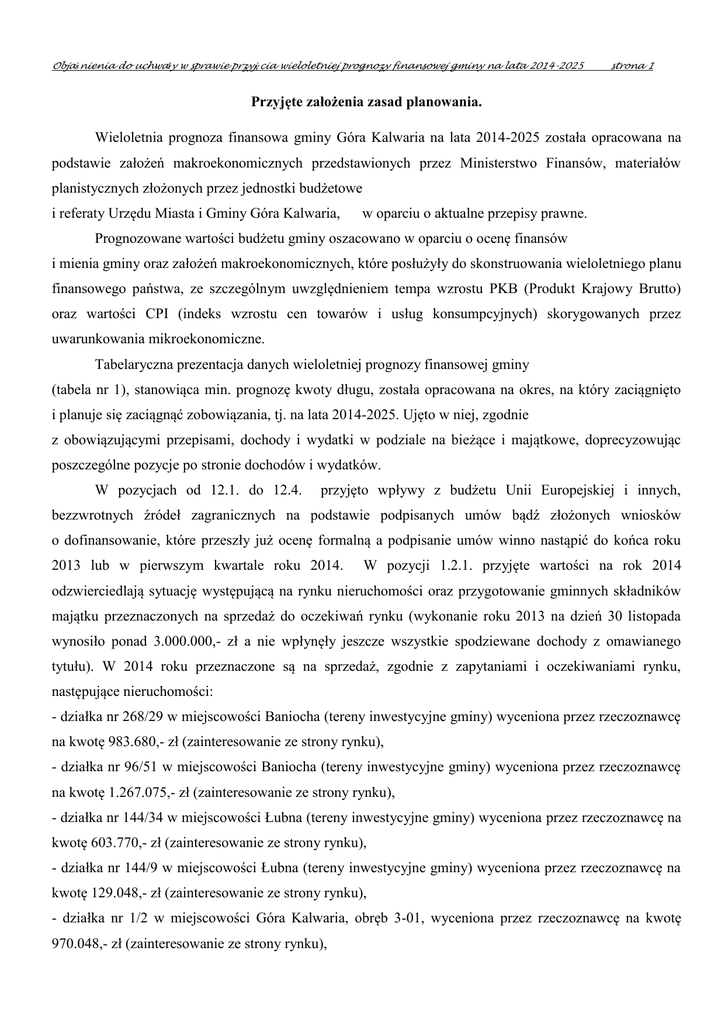 Objaśnienia do uchwały w sprawie przyjęcia wieloletniej prognozy finansowej gminy na lata 2014-2025 strona 1

Przyjęte założenia zasad planowania.

Wieloletnia prognoza finansowa gminy Góra Kalwaria na lata 2014-2025 została opracowana na podstawie założeń makroekonomicznych przedstawionych przez Ministerstwo Finansów, materiałów planistycznych złożonych przez jednostki budżetowe i referaty Urzędu Miasta i Gminy Góra Kalwaria, w oparciu o aktualne przepisy prawne.

Prognozowane wartości budżetu gminy oszacowano w oparciu o ocenę finansów i mienia gminy oraz założeń makroekonomicznych, które posłużyły do skonstruowania wieloletniego planu finansowego państwa, ze szczególnym uwzględnieniem tempa wzrostu PKB (Produkt Krajowy Brutto) oraz wartości CPI (indeks wzrostu cen towarów i usług konsumpcyjnych) skorygowanych przez uwarunkowania mikroekonomiczne.

Tabelaryczna prezentacja danych wieloletniej prognozy finansowej gminy (tabela nr 1), stanowiąca min. prognozę kwoty długu, została opracowana na okres, na który zaciągnięto i planuje się zaciągnąć zobowiązania, tj. na lata 2014-2025. Ujęto w niej, zgodnie z obowiązującymi przepisami, dochody i wydatki w podziale na bieżące i majątkowe, doprecyzowując poszczególne pozycje po stronie dochodów i wydatków.

W pozycjach od 12.1. do 12.4. przyjęto wpływy z budżetu Unii Europejskiej i innych, bezzwrotnych źródeł zagranicznych na podstawie podpisanych umów bądź złożonych wniosków o dofinansowanie, które przeszły już ocenę formalną a podpisanie umów winno nastąpić do końca roku 2013 lub w pierwszym kwartale roku 2014. W pozycji 1.2.1. przyjęte wartości na rok 2014 odzwierciedlają sytuację występującą na rynku nieruchomości oraz przygotowanie gminnych składników majątku przeznaczonych na sprzedaż do oczekiwań rynku (wykonanie roku 2013 na dzień 30 listopada wynosiło ponad 3.000.000,- zł a nie wpłynęły jeszcze wszystkie spodziewane dochody z omawianego tytułu). W 2014 roku przeznaczone są na sprzedaż, zgodnie z zapytaniami i oczekiwaniami rynku, następujące nieruchomości:
- działka nr 268/29 w miejscowości Baniocha (tereny inwestycyjne gminy) wyceniona przez rzeczoznawcę na kwotę 983.680,- zł (zainteresowanie ze strony rynku),
- działka nr 96/51 w miejscowości Baniocha (tereny inwestycyjne gminy) wyceniona przez rzeczoznawcę na kwotę 1.267.075,- zł (zainteresowanie ze strony rynku),
- działka nr 144/34 w miejscowości Łubna (tereny inwestycyjne gminy) wyceniona przez rzeczoznawcę na kwotę 603.770,- zł (zainteresowanie ze strony rynku),
- działka nr 144/9 w miejscowości Łubna (tereny inwestycyjne gminy) wyceniona przez rzeczoznawcę na kwotę 129.048,- zł (zainteresowanie ze strony rynku),
- działka nr 1/2 w miejscowości Góra Kalwaria, obręb 3-01, wyceniona przez rzeczoznawcę na kwotę 970.048,- zł (zainteresowanie ze strony rynku),